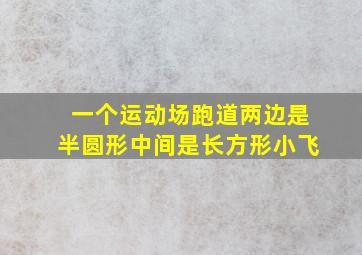 一个运动场跑道两边是半圆形中间是长方形小飞